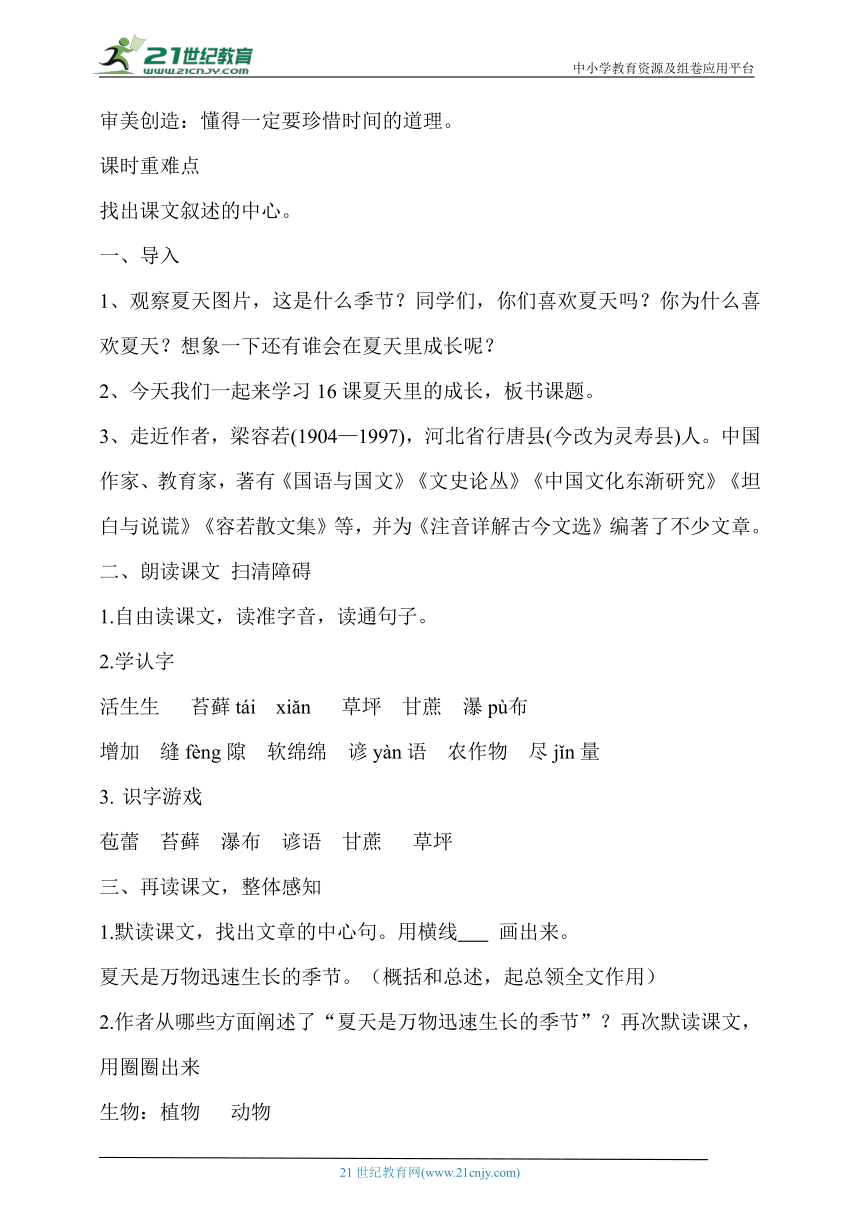 21世纪教育
www.21cnjy.com
中小学教育资源及组卷应用平台

审美创造：懂得一定要珍惜时间的道理。

课时重难点

找出课文叙述的中心。

一、导入

1、观察夏天图片，这是什么季节？同学们，你们喜欢夏天吗？你为什么喜欢夏天？想象一下还有谁会在夏天里成长呢？

2、今天我们一起来学习 16 课夏天里的成长，板书课题。

3、走近作者，梁容若(1904—1997)，河北省行唐县(今改为灵寿县)人。中国作家、教育家，著有《国语与国文》《文史论丛》《中国文化东渐研究》《坦白与说谎》《容若散文集》等，并为《注音详解古今文选》编著了不少文章。

二、朗读课文 扫清障碍

1.自由读课文，读准字音，读通句子。

2.学认字

活生生　苔藓 tái　xiǎn　草坪　甘蔗　瀑 pù 布

增加　缝 fèng 隙　软绵绵　谚 yàn 语　农作物　尽 jǐn 量

3. 识字游戏

苞蕾　苔藓　瀑布　谚语　甘蔗　草坪

三、再读课文，整体感知

1.默读课文，找出文章的中心句。用横线___ 画出来。

夏天是万物迅速生长的季节。（概括和总述，起总领全文作用）

2.作者从哪些方面阐述了“夏天是万物迅速生长的季节”？再次默读课文，用圈圈出来

生物：植物　动物

21 世纪教育网(www.21cnjy.com)